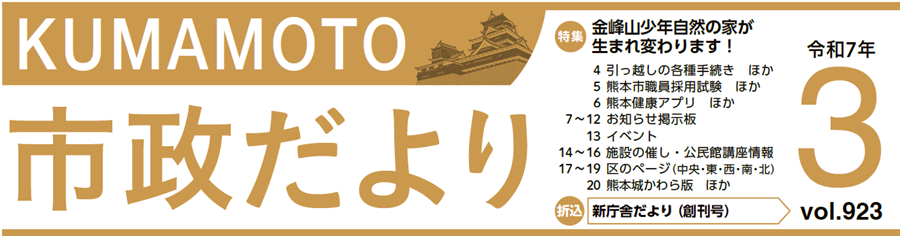 KUMAMOTO

市政だより

特集 金峰山少年自然の家が生まれ変わります！

4 引っ越しの各種手続き ほか
5 熊本市職員採用試験 ほか
6 熊本健康アプリ ほか
7～12 お知らせ掲示板
13 イベント
14～16 施設の催し・公民館講座情報
17～19 区のページ（中央・東・西・南・北）
20 熊本城かわら版 ほか

折込 新庁舎だより（創刊号）

令和7年

3

vol.923